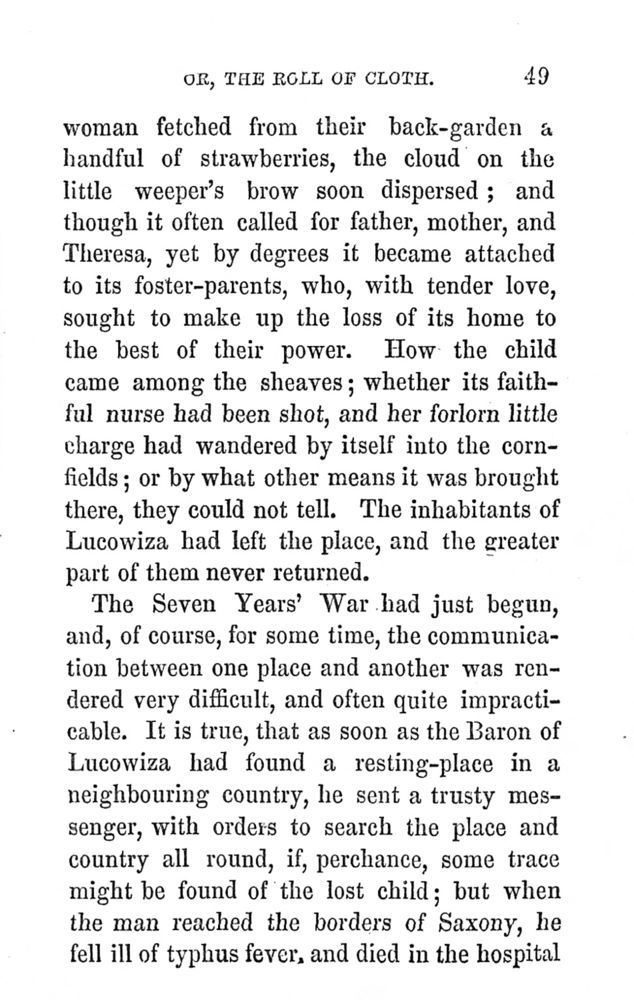 OR, THE ROLL OF CLOTH. 49

woman fetched from their back-garden a handful of strawberries, the cloud on the little weeper's brow soon dispersed; and though it often called for father, mother, and Theresa, yet by degrees it became attached to its foster-parents, who, with tender love, sought to make up the loss of its home to the best of their power. How the child came among the sheaves; whether its faithful nurse had been shot, and her forlorn little charge had wandered by itself into the cornfields; or by what other means it was brought there, they could not tell. The inhabitants of Lucowiza had left the place, and the greater part of them never returned.

The Seven Years' War had just begun, and, of course, for some time, the communication between one place and another was rendered very difficult, and often quite impracticable. It is true, that as soon as the Baron of Lucowiza had found a resting-place in a neighbouring country, he sent a trusty messenger, with orders to search the place and country all round, if, perchance, some trace might be found of the lost child; but when the man reached the borders of Saxony, he fell ill of typhus fever, and died in the hospital